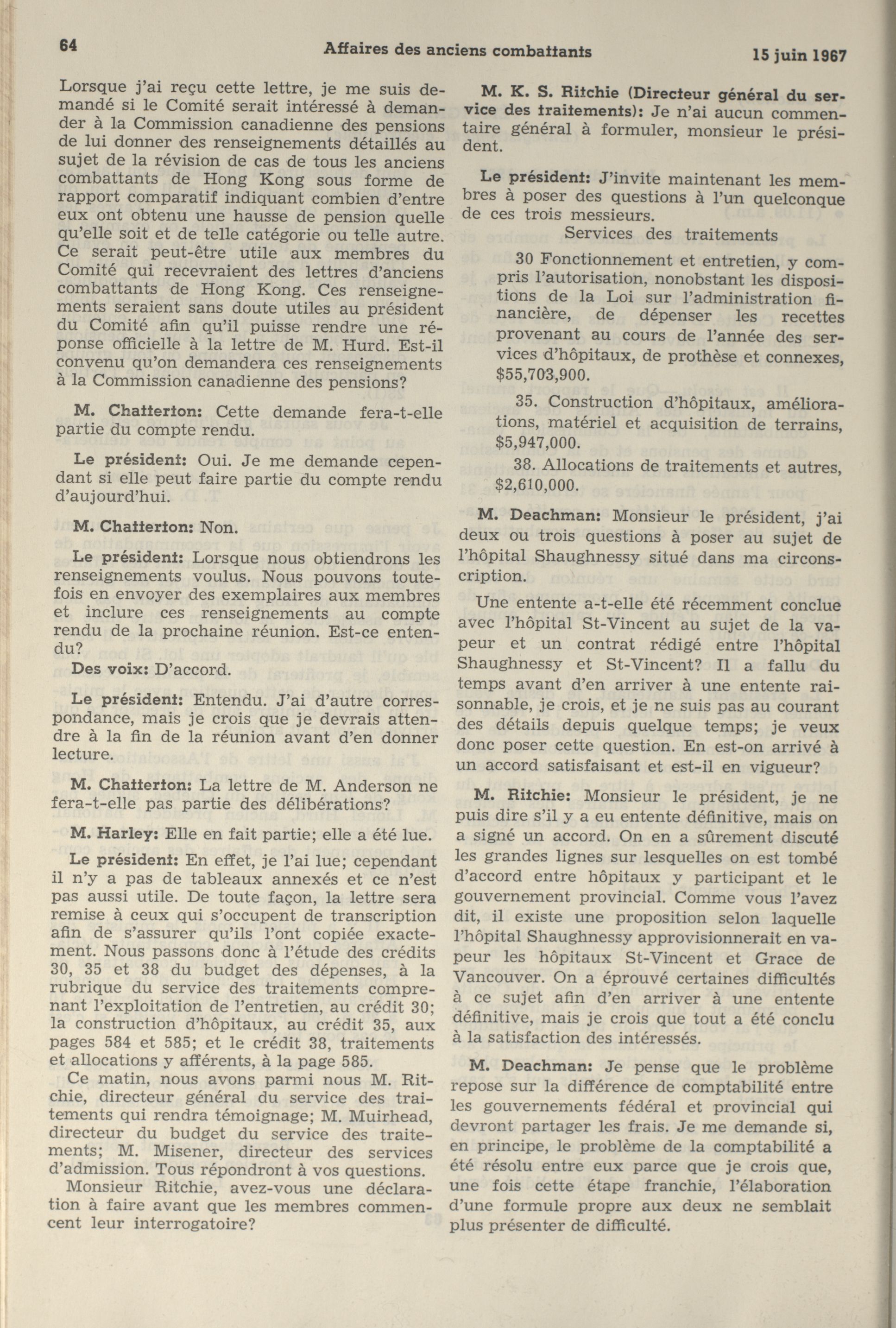 64 Affaires des anciens combattants 15 juin 1967

Lorsque j'ai reçu cette lettre, je me suis demandé si le Comité serait intéressé à demander à la Commission canadienne des pensions de lui donner des renseignements détaillés au sujet de la révision de cas de tous les anciens combattants de Hong Kong sous forme de rapport comparatif indiquant combien d'entre eux ont obtenu une hausse de pension quelle qu'elle soit et de telle catégorie ou telle autre. Ce serait peut-être utile aux membres du Comité qui recevraient des lettres d'anciens combattants de Hong Kong. Ces renseignements seraient sans doute utiles au président du Comité afin qu'il puisse rendre une réponse officielle à la lettre de M. Hurd. Est-il convenu qu'on demandera ces renseignements à la Commission canadienne des pensions?

M. Chatterton: Cette demande fera-t-elle partie du compte rendu.

Le président: Oui. Je me demande cependant si elle peut faire partie du compte rendu d'aujourd'hui.

M. Chatterton: Non.

Le président: Lorsque nous obtiendrons les renseignements voulus. Nous pouvons toutefois en envoyer des exemplaires aux membres et inclure ces renseignements au compte rendu de la prochaine réunion. Est-ce entendu?

Des voix: D'accord.

Le président: Entendu. J'ai d'autre correspondance, mais je crois que je devrais attendre à la fin de la réunion avant d'en donner lecture.

M. Chatterton: La lettre de M. Anderson ne fera-t-elle pas partie des délibérations?

M. Harley: Elle en fait partie; elle a été lue.

Le président: En effet, je l'ai lue; cependant il n'y a pas de tableaux annexés et ce n'est pas aussi utile. De toute façon, la lettre sera remise à ceux qui s'occupent de transcription afin de s'assurer qu'ils l'ont copiée exactement. Nous passons donc à l'étude des crédits 30, 35 et 38 du budget des dépenses, à la rubrique du service des traitements comprenant l'exploitation de l'entretien, au crédit 30; la construction d'hôpitaux, au crédit 35, aux pages 584 et 585; et le crédit 38, traitements et allocations y afférents, à la page 585.

Ce matin, nous avons parmi nous M. Ritchie, directeur général du service des traitements qui rendra témoignage; M. Muirhead, directeur du budget du service des traitements; M. Misener, directeur des services d'admission. Tous répondront à vos questions.

Monsieur Ritchie, avez-vous une déclaration à faire avant que les membres commencent leur interrogatoire?

M. K. S. Ritchie (Directeur général du service des traitements): Je n'ai aucun commentaire général à formuler, monsieur le président.

Le président: J'invite maintenant les membres à poser des questions à l'un quelconque de ces trois messieurs.

Services des traitements

30 Fonctionnement et entretien, y compris l'autorisation, nonobstant les dispositions de la Loi sur l'administration financière, de dépenser les recettes provenant au cours de l'année des services d'hôpitaux, de prothèse et connexes, $55,703,900.

35. Construction d'hôpitaux, améliorations, matériel et acquisition de terrains, $5,947,000.

38. Allocations de traitements et autres, $2,610,000.

M. Deachman: Monsieur le président, j'ai deux ou trois questions à poser au sujet de l'hôpital Shaughnessy situé dans ma circonscription.

Une entente a-t-elle été récemment conclue avec l'hôpital St-Vincent au sujet de la vapeur et un contrat rédigé entre l'hôpital Shaughnessy et St-Vincent? Il a fallu du temps avant d'en arriver à une entente raisonnable, je crois, et je ne suis pas au courant des détails depuis quelque temps; je veux donc poser cette question. En est-on arrivé à un accord satisfaisant et est-il en vigueur?

M. Ritchie: Monsieur le président, je ne puis dire s'il y a eu entente définitive, mais on a signé un accord. On en a sûrement discuté les grandes lignes sur lesquelles on est tombé d'accord entre hôpitaux y participant et le gouvernement provincial. Comme vous l'avez dit, il existe une proposition selon laquelle l'hôpital Shaughnessy approvisionnerait en vapeur les hôpitaux St-Vincent et Grace de Vancouver. On a éprouvé certaines difficultés à ce sujet afin d'en arriver à une entente définitive, mais je crois que tout a été conclu à la satisfaction des intéressés.

M. Deachman: Je pense que le problème repose sur la différence de comptabilité entre les gouvernements fédéral et provincial qui devront partager les frais. Je me demande si, en principe, le problème de la comptabilité a été résolu entre eux parce que je crois que, une fois cette étape franchie, l'élaboration d'une formule propre aux deux ne semblait plus présenter de difficulté.